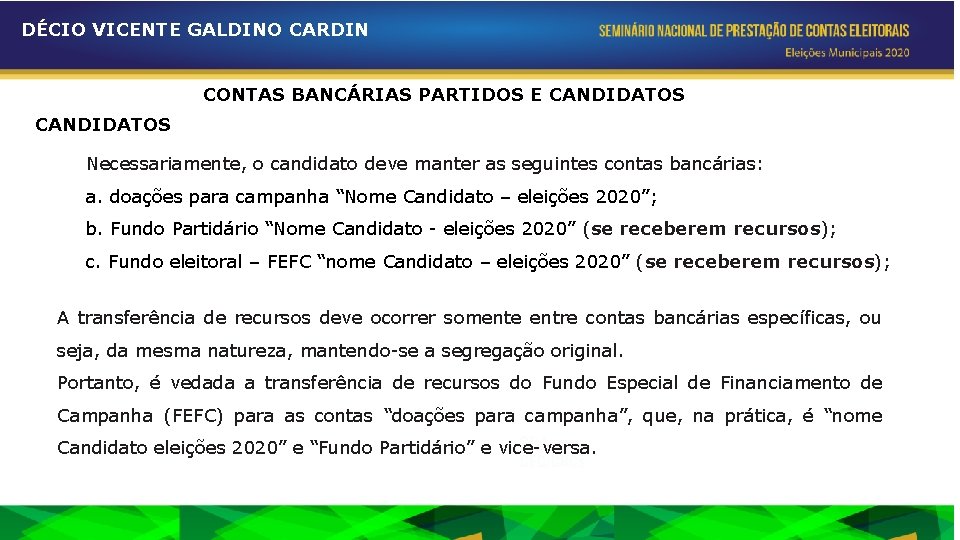 DÉCIO VICENTE GALDINO CARDIN

SEMINÁRIO NACIONAL DE PRESTAÇÃO DE CONTAS ELEITORAIS
Eleições Municipais 2020

CONTAS BANCÁRIAS PARTIDOS E CANDIDATOS

CANDIDATOS

Necessariamente, o candidato deve manter as seguintes contas bancárias:

a. doações para campanha "Nome Candidato – eleições 2020";

b. Fundo Partidário "Nome Candidato - eleições 2020" (se receberem recursos);

c. Fundo eleitoral – FEFC "nome Candidato – eleições 2020" (se receberem recursos);

A transferência de recursos deve ocorrer somente entre contas bancárias específicas, ou seja, da mesma natureza, mantendo-se a segregação original.

Portanto, é vedada a transferência de recursos do Fundo Especial de Financiamento de Campanha (FEFC) para as contas "doações para campanha", que, na prática, é "nome Candidato eleições 2020" e "Fundo Partidário" e vice-versa.